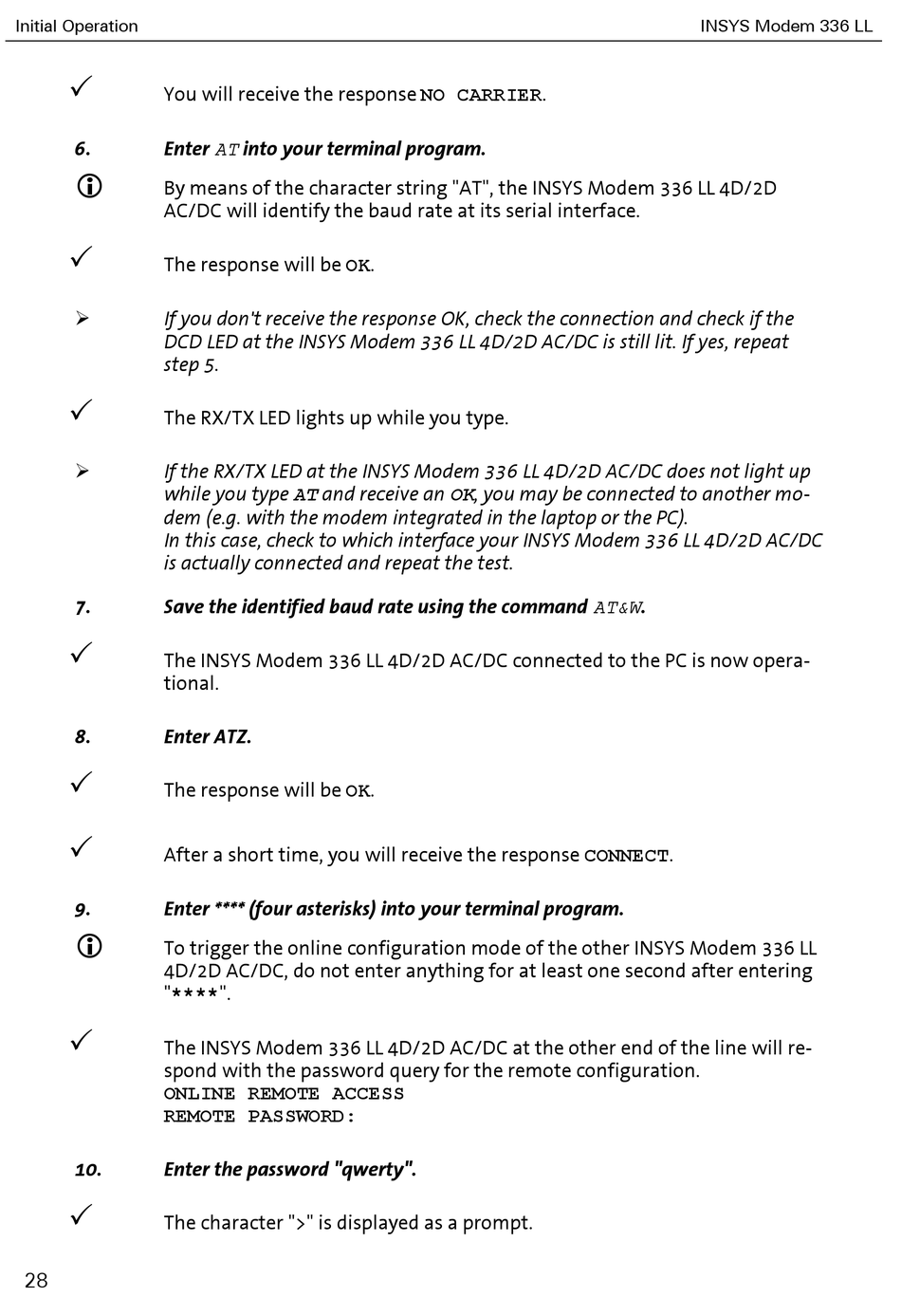 Initial Operation INSYS Modem 336 LL

✓ You will receive the response NO CARRIER.

6. Enter AT into your terminal program.

ⓘ By means of the character string "AT", the INSYS Modem 336 LL 4D/2D AC/DC will identify the baud rate at its serial interface.

✓ The response will be OK.

➢ If you don't receive the response OK, check the connection and check if the DCD LED at the INSYS Modem 336 LL 4D/2D AC/DC is still lit. If yes, repeat step 5.

✓ The RX/TX LED lights up while you type.

➢ If the RX/TX LED at the INSYS Modem 336 LL 4D/2D AC/DC does not light up while you type AT and receive an OK, you may be connected to another modem (e.g. with the modem integrated in the laptop or the PC).
In this case, check to which interface your INSYS Modem 336 LL 4D/2D AC/DC is actually connected and repeat the test.

7. Save the identified baud rate using the command AT&W.

✓ The INSYS Modem 336 LL 4D/2D AC/DC connected to the PC is now operational.

8. Enter ATZ.

✓ The response will be OK.

✓ After a short time, you will receive the response CONNECT.

9. Enter **** (four asterisks) into your terminal program.

ⓘ To trigger the online configuration mode of the other INSYS Modem 336 LL 4D/2D AC/DC, do not enter anything for at least one second after entering "****".

✓ The INSYS Modem 336 LL 4D/2D AC/DC at the other end of the line will respond with the password query for the remote configuration.
ONLINE REMOTE ACCESS
REMOTE PASSWORD:

10. Enter the password "qwerty".

✓ The character ">" is displayed as a prompt.

28